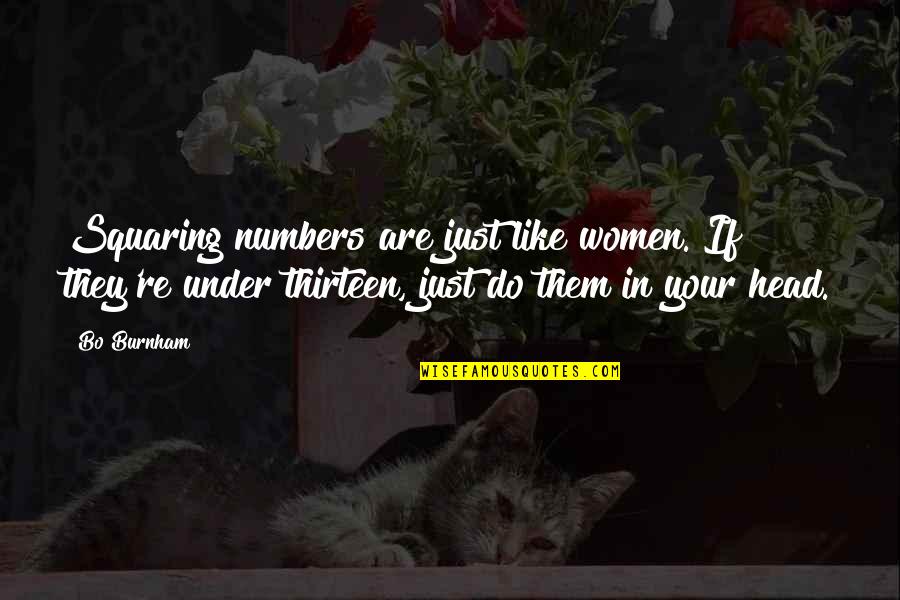 Squaring numbers are just like women. If they're under thirteen, just do them in your head.

Bo Burnham

WISEFAMOUSQUOTES.COM